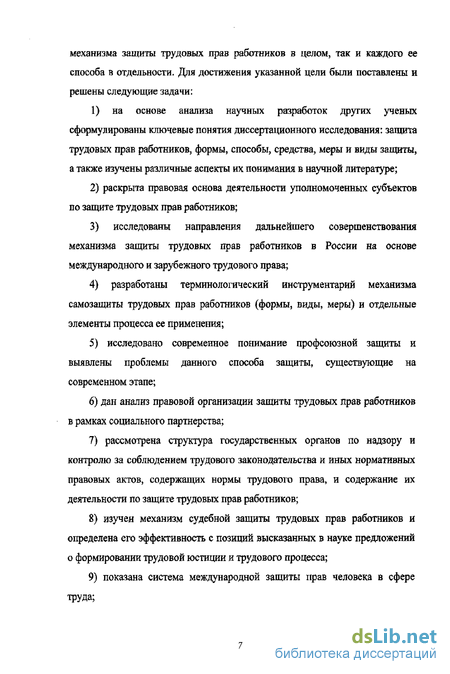 механизма защиты трудовых прав работников в целом, так и каждого ее способа в отдельности. Для достижения указанной цели были поставлены и решены следующие задачи:

1) на основе анализа научных разработок других ученых сформулированы ключевые понятия диссертационного исследования: защита трудовых прав работников, формы, способы, средства, меры и виды защиты, а также изучены различные аспекты их понимания в научной литературе;

2) раскрыта правовая основа деятельности уполномоченных субъектов по защите трудовых прав работников;

3) исследованы направления дальнейшего совершенствования механизма защиты трудовых прав работников в России на основе международного и зарубежного трудового права;

4) разработаны терминологический инструментарий механизма самозащиты трудовых прав работников (формы, виды, меры) и отдельные элементы процесса ее применения;

5) исследовано современное понимание профсоюзной защиты и выявлены проблемы данного способа защиты, существующие на современном этапе;

6) дан анализ правовой организации защиты трудовых прав работников в рамках социального партнерства;

7) рассмотрена структура государственных органов по надзору и контролю за соблюдением трудового законодательства и иных нормативных правовых актов, содержащих нормы трудового права, и содержание их деятельности по защите трудовых прав работников;

8) изучен механизм судебной защиты трудовых прав работников и определена его эффективность с позиций высказанных в науке предложений о формировании трудовой юстиции и трудового процесса;

9) показана система международной защиты прав человека в сфере труда;

7

dsLib.net
библиотека диссертаций